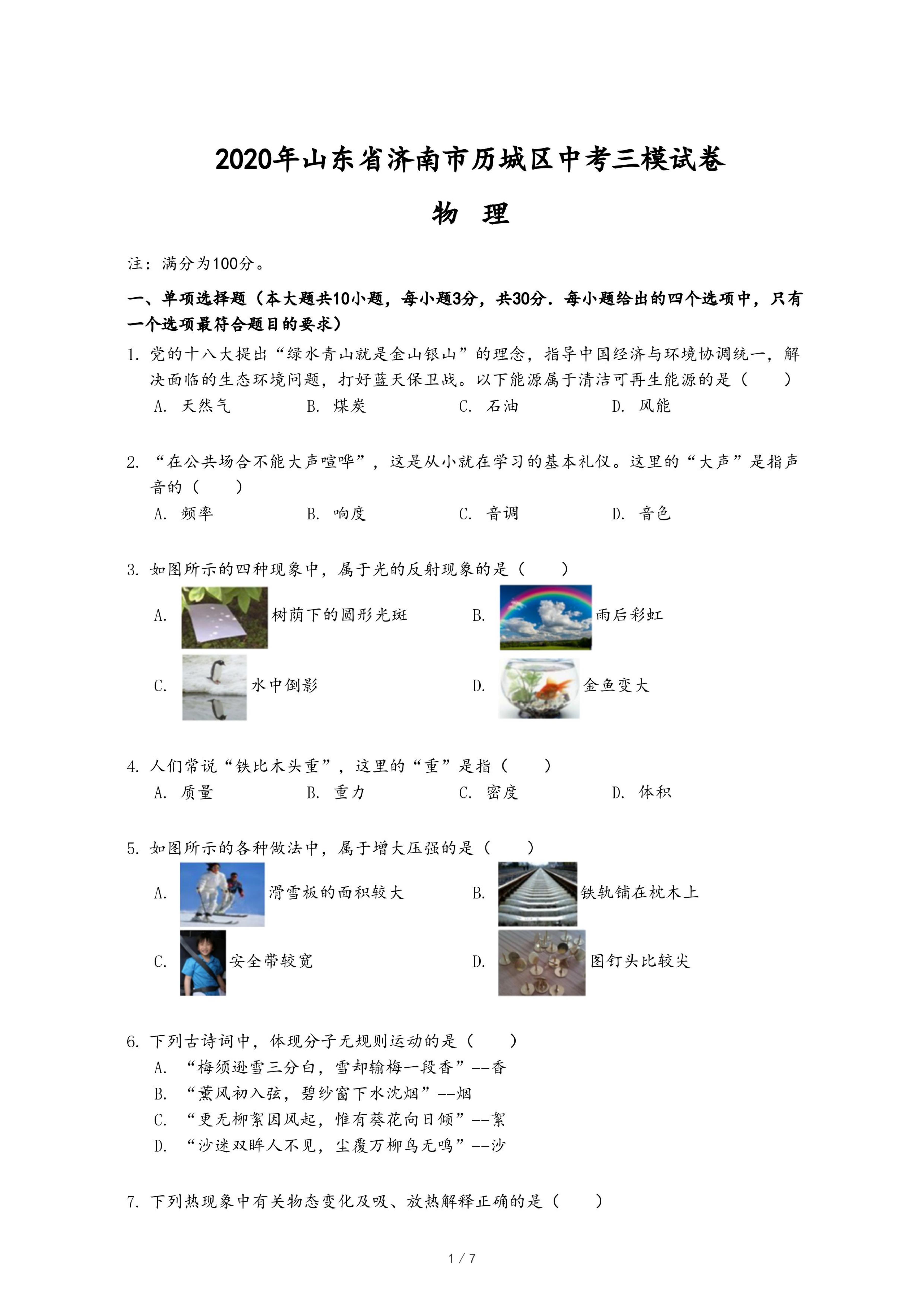 2020年山东省济南市历城区中考三模试卷

物　理

注：满分为100分。

一、单项选择题（本大题共10小题，每小题3分，共30分．每小题给出的四个选项中，只有一个选项最符合题目的要求）

1. 党的十八大提出“绿水青山就是金山银山”的理念，指导中国经济与环境协调统一，解决面临的生态环境问题，打好蓝天保卫战。以下能源属于清洁可再生能源的是（　　）

A. 天然气　　B. 煤炭　　C. 石油　　D. 风能

2. “在公共场合不能大声喧哗”，这是从小就在学习的基本礼仪。这里的“大声”是指声音的（　　）

A. 频率　　B. 响度　　C. 音调　　D. 音色

3. 如图所示的四种现象中，属于光的反射现象的是（　　）

A. 树荫下的圆形光斑　　B. 雨后彩虹

C. 水中倒影　　D. 金鱼变大

4. 人们常说“铁比木头重”，这里的“重”是指（　　）

A. 质量　　B. 重力　　C. 密度　　D. 体积

5. 如图所示的各种做法中，属于增大压强的是（　　）

A. 滑雪板的面积较大　　B. 铁轨铺在枕木上

C. 安全带较宽　　D. 图钉头比较尖

6. 下列古诗词中，体现分子无规则运动的是（　　）

A. “梅须逊雪三分白，雪却输梅一段香”--香

B. “薰风初入弦，碧纱窗下水沈烟”--烟

C. “更无柳絮因风起，惟有葵花向日倾”--絮

D. “沙迷双眸人不见，尘覆万柳鸟无鸣”--沙

7. 下列热现象中有关物态变化及吸、放热解释正确的是（　　）

1 / 7